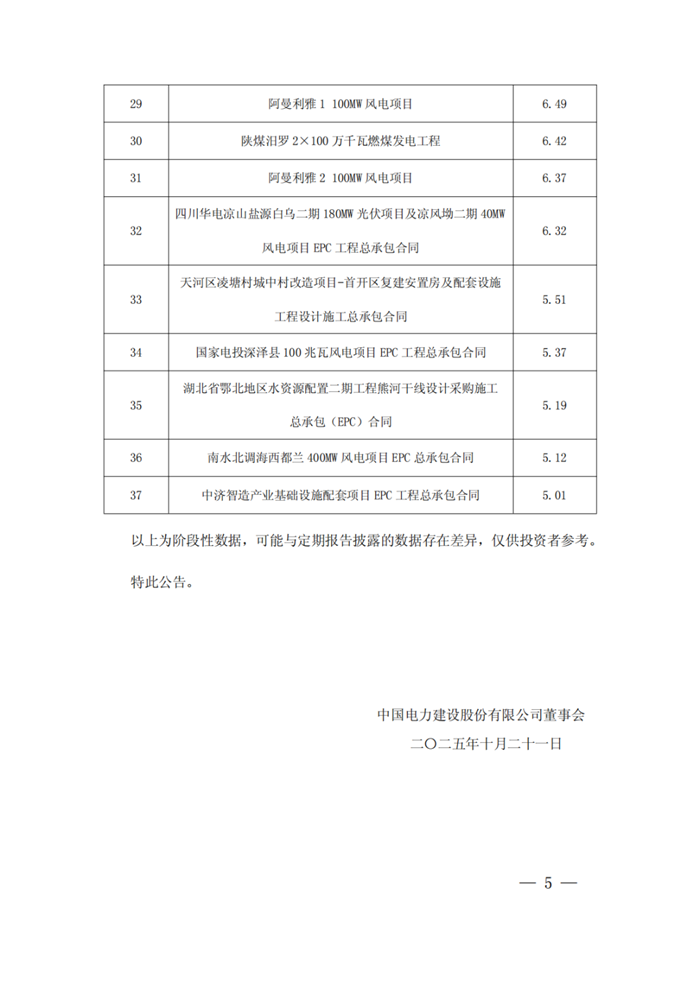 | 29 | 阿曼利雅 1 100MW 风电项目 | 6.49 |
|---|---|---|
| 30 | 陕煤汨罗 2×100 万千瓦燃煤发电工程 | 6.42 |
| 31 | 阿曼利雅 2 100MW 风电项目 | 6.37 |
| 32 | 四川华电凉山盐源白乌二期 180MW 光伏项目及凉风坳二期 40MW 风电项目 EPC 工程总承包合同 | 6.32 |
| 33 | 天河区凌塘村城中村改造项目-首开区复建安置房及配套设施工程设计施工总承包合同 | 5.51 |
| 34 | 国家电投深泽县 100 兆瓦风电项目 EPC 工程总承包合同 | 5.37 |
| 35 | 湖北省鄂北地区水资源配置二期工程熊河干线设计采购施工总承包（EPC）合同 | 5.19 |
| 36 | 南水北调海西都兰 400MW 风电项目 EPC 总承包合同 | 5.12 |
| 37 | 中济智造产业基础设施配套项目 EPC 工程总承包合同 | 5.01 |

以上为阶段性数据，可能与定期报告披露的数据存在差异，仅供投资者参考。

特此公告。

中国电力建设股份有限公司董事会
二〇二五年十月二十一日

— 5 —